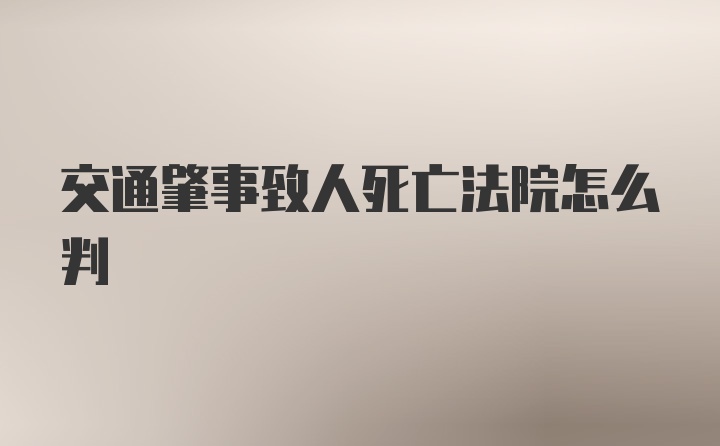 交通肇事致人死亡法院怎么判